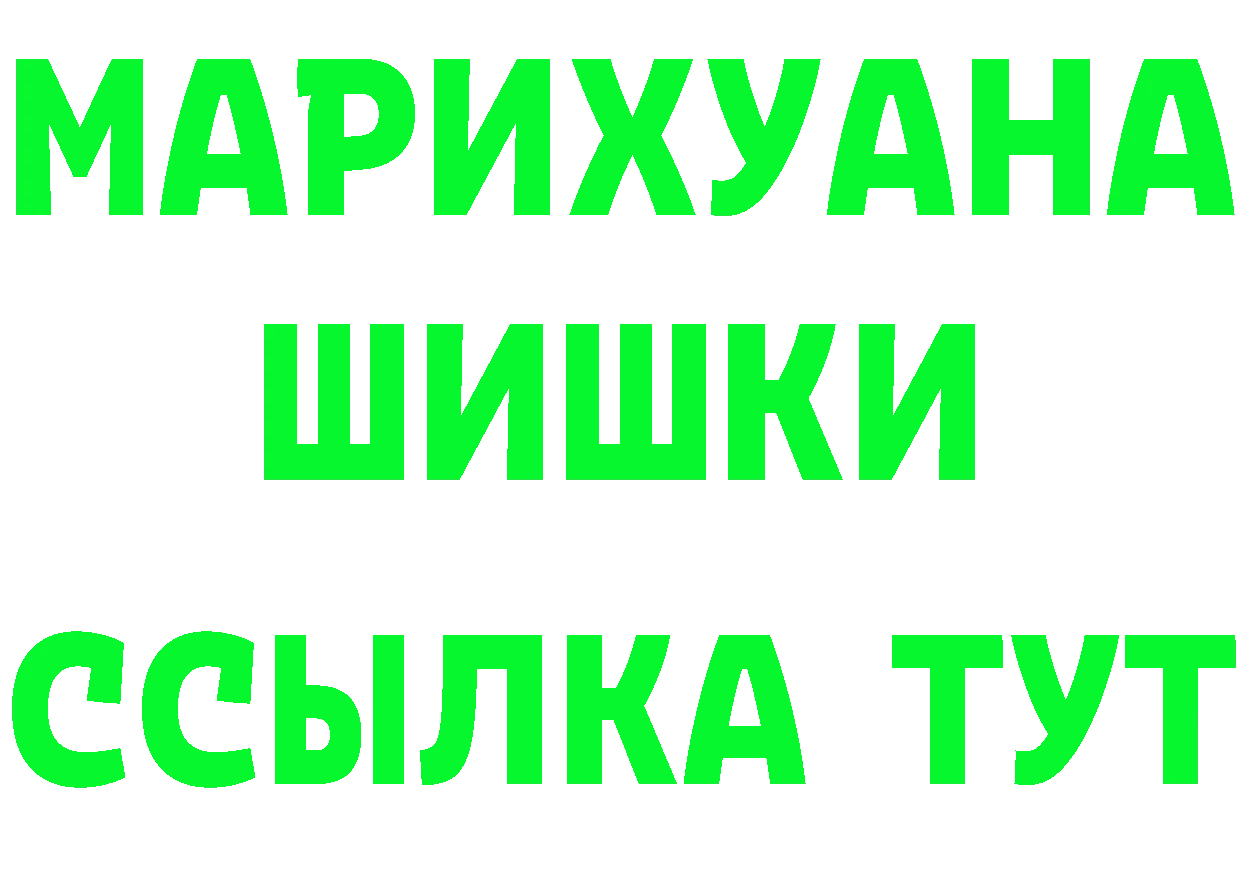 МАРИХУАНА
ШИШКИ
ССЫЛКА ТУТ